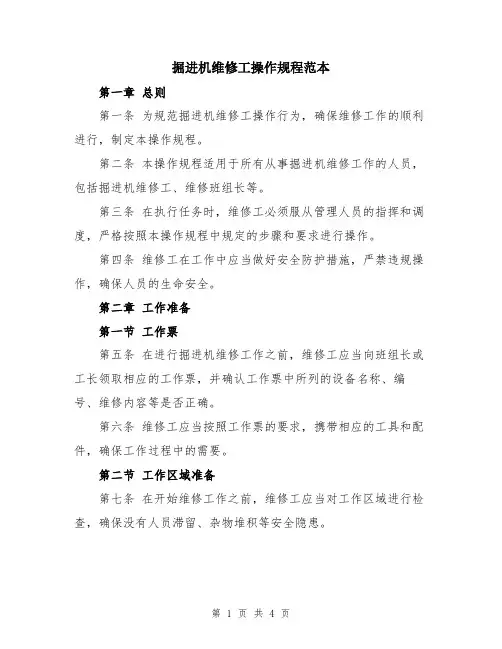 掘进机维修工操作规程范本

第一章 总则

第一条 为规范掘进机维修工操作行为，确保维修工作的顺利进行，制定本操作规程。

第二条 本操作规程适用于所有从事掘进机维修工作的人员，包括掘进机维修工、维修班组长等。

第三条 在执行任务时，维修工必须服从管理人员的指挥和调度，严格按照本操作规程中规定的步骤和要求进行操作。

第四条 维修工在工作中应当做好安全防护措施，严禁违规操作，确保人员的生命安全。

第二章 工作准备

第一节 工作票

第五条 在进行掘进机维修工作之前，维修工应当向班组长或工长领取相应的工作票，并确认工作票中所列的设备名称、编号、维修内容等是否正确。

第六条 维修工应当按照工作票的要求，携带相应的工具和配件，确保工作过程中的需要。

第二节 工作区域准备

第七条 在开始维修工作之前，维修工应当对工作区域进行检查，确保没有人员滞留、杂物堆积等安全隐患。

第 1 页 共 4 页